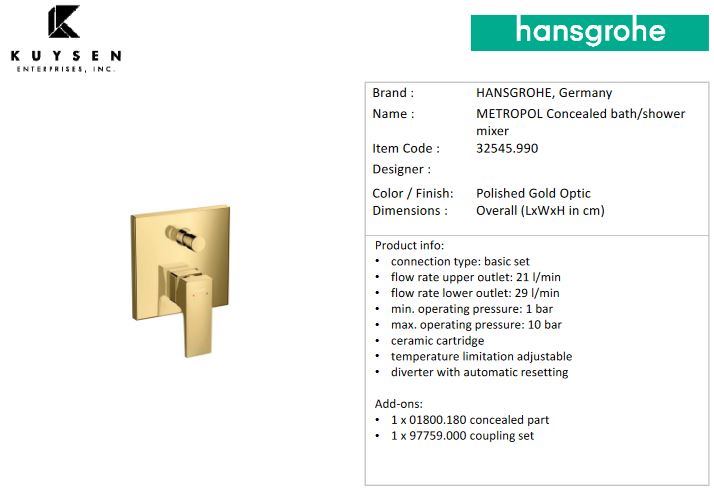 KUYSEN
ENTERPRISES, INC.

hansgrohe

| | |
|---|---|
| Brand : | HANSGROHE, Germany |
| Name : | METROPOL Concealed bath/shower mixer |
| Item Code : | 32545.990 |
| Designer : | |
| Color / Finish: | Polished Gold Optic |
| Dimensions : | Overall (LxWxH in cm) |

Product info:
• connection type: basic set
• flow rate upper outlet: 21 l/min
• flow rate lower outlet: 29 l/min
• min. operating pressure: 1 bar
• max. operating pressure: 10 bar
• ceramic cartridge
• temperature limitation adjustable
• diverter with automatic resetting

Add-ons:
• 1 x 01800.180 concealed part
• 1 x 97759.000 coupling set